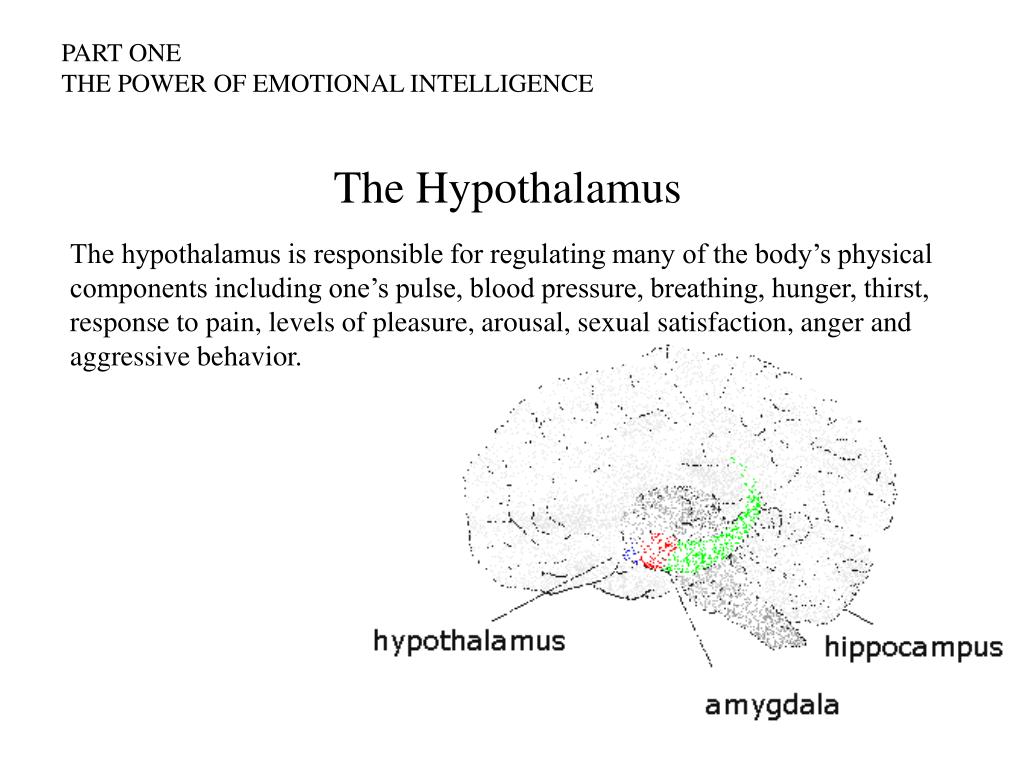 PART ONE
THE POWER OF EMOTIONAL INTELLIGENCE

The Hypothalamus

The hypothalamus is responsible for regulating many of the body’s physical components including one’s pulse, blood pressure, breathing, hunger, thirst, response to pain, levels of pleasure, arousal, sexual satisfaction, anger and aggressive behavior.

hypothalamus
hippocampus
amygdala